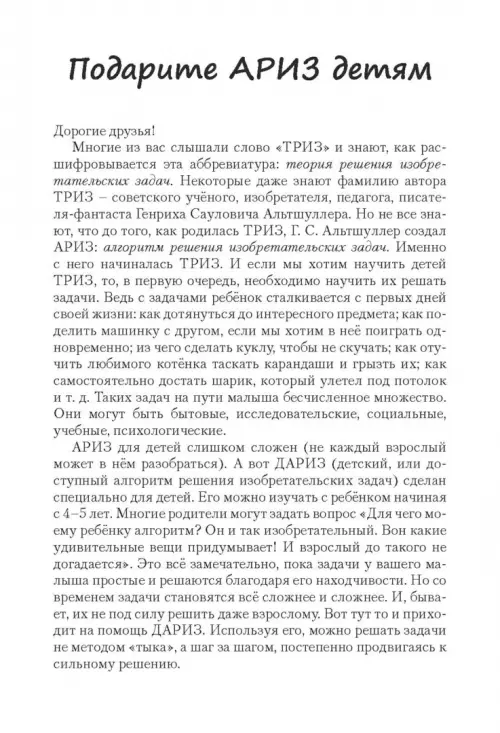 Подарите АРИЗ детям

Дорогие друзья!

Многие из вас слышали слово «ТРИЗ» и знают, как расшифровывается эта аббревиатура: теория решения изобретательских задач. Некоторые даже знают фамилию автора ТРИЗ – советского учёного, изобретателя, педагога, писателя-фантаста Генриха Сауловича Альтшуллера. Но не все знают, что до того, как родилась ТРИЗ, Г. С. Альтшуллер создал АРИЗ: алгоритм решения изобретательских задач. Именно с него начиналась ТРИЗ. И если мы хотим научить детей ТРИЗ, то, в первую очередь, необходимо научить их решать задачи. Ведь с задачами ребёнок сталкивается с первых дней своей жизни: как дотянуться до интересного предмета; как поделить машинку с другом, если мы хотим в неё поиграть одновременно; из чего сделать куклу, чтобы не скучать; как отучить любимого котёнка таскать карандаши и грызть их; как самостоятельно достать шарик, который улетел под потолок и т. д. Таких задач на пути малыша бесчисленное множество. Они могут быть бытовые, исследовательские, социальные, учебные, психологические.

АРИЗ для детей слишком сложен (не каждый взрослый может в нём разобраться). А вот ДАРИЗ (детский, или доступный алгоритм решения изобретательских задач) сделан специально для детей. Его можно изучать с ребёнком начиная с 4–5 лет. Многие родители могут задать вопрос «Для чего моему ребёнку алгоритм? Он и так изобретательный. Вон какие удивительные вещи придумывает! И взрослый до такого не догадается». Это всё замечательно, пока задачи у вашего малыша простые и решаются благодаря его находчивости. Но со временем задачи становятся всё сложнее и сложнее. И, бывает, их не под силу решить даже взрослому. Вот тут то и приходит на помощь ДАРИЗ. Используя его, можно решать задачи не методом «тыка», а шаг за шагом, постепенно продвигаясь к сильному решению.